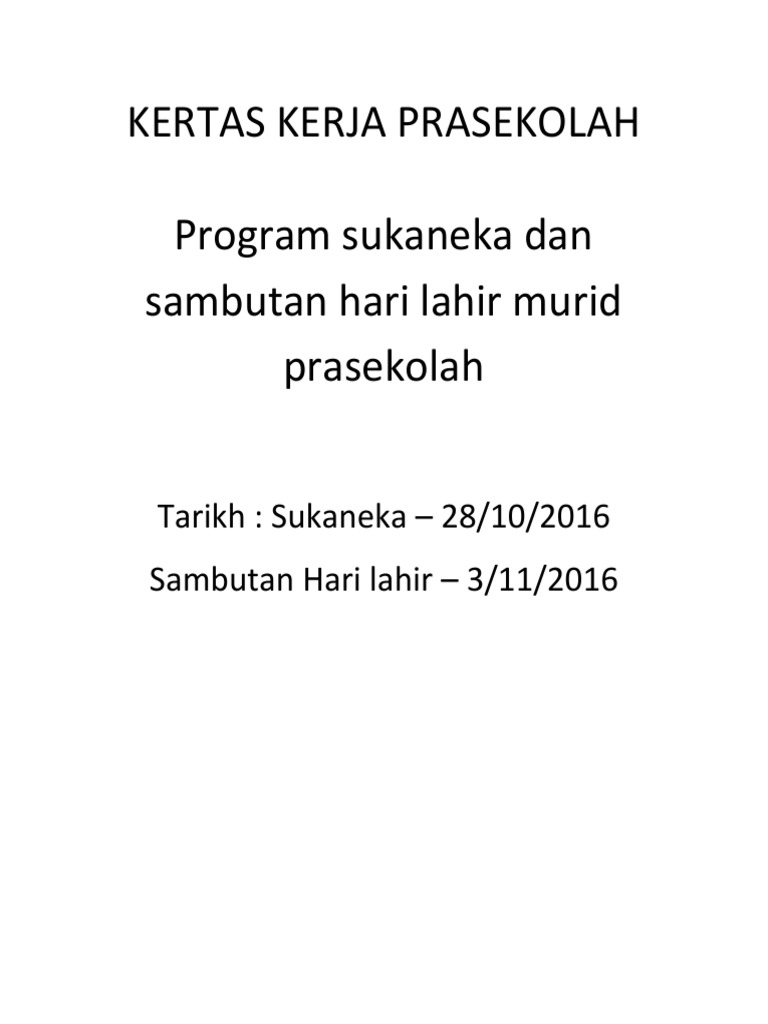 KERTAS KERJA PRASEKOLAH

Program sukaneka dan sambutan hari lahir murid prasekolah

Tarikh : Sukaneka – 28/10/2016

Sambutan Hari lahir – 3/11/2016